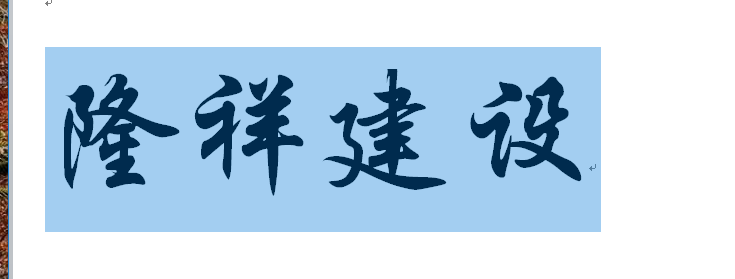 隆祥建设